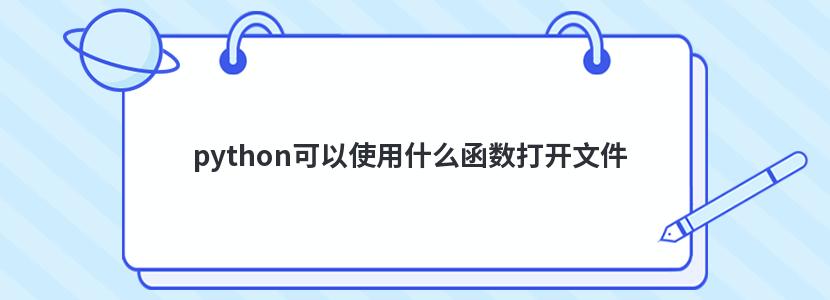 python可以使用什么函数打开文件